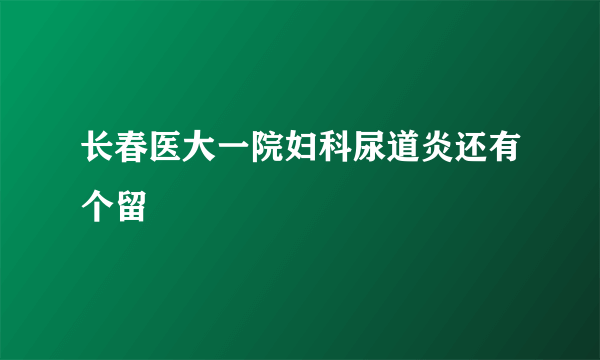 长春医大一院妇科尿道炎还有个留